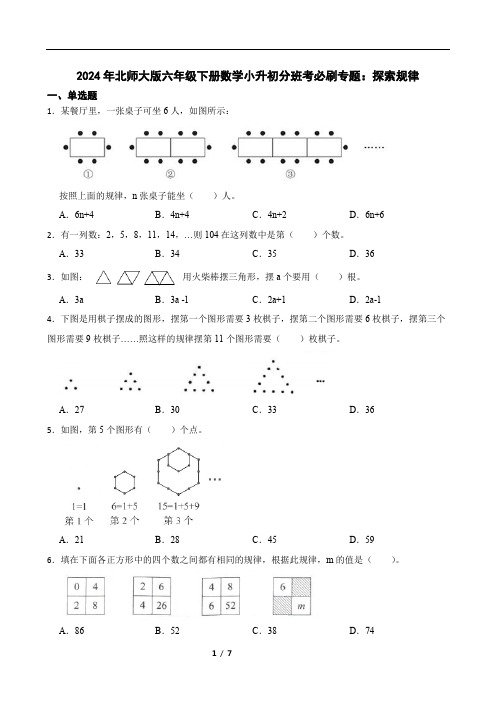 2024年北师大版六年级下册数学小升初分班考必刷专题：探索规律

一、单选题

1．某餐厅里，一张桌子可坐6人，如图所示：

① ② ③ ……

按照上面的规律，n张桌子能坐（　　）人。

A．6n+4　　B．4n+4　　C．4n+2　　D．6n+6

2．有一列数：2，5，8，11，14，…则104在这列数中是第（　　）个数。

A．33　　B．34　　C．35　　D．36

3．如图：　　用火柴棒摆三角形，摆a个要用（　　）根。

A．3a　　B．3a -1　　C．2a+1　　D．2a-1

4．下图是用棋子摆成的图形，摆第一个图形需要3枚棋子，摆第二个图形需要6枚棋子，摆第三个图形需要9枚棋子……照这样的规律摆第11个图形需要（　　）枚棋子。

...

A．27　　B．30　　C．33　　D．36

5．如图，第5个图形有（　　）个点。

…

1=1　　6=1+5　　15=1+5+9
第1个　　第2个　　第3个

A．21　　B．28　　C．45　　D．59

6．填在下面各正方形中的四个数之间都有相同的规律，根据此规律，m的值是（　　）。

| 0 | 4 |
|---|---|
| 2 | 8 |

| 2 | 6 |
|---|---|
| 4 | 26 |

| 4 | 8 |
|---|---|
| 6 | 52 |

| 6 |  |
|---|---|
|  | $m$ |

A．86　　B．52　　C．38　　D．74

1 / 7